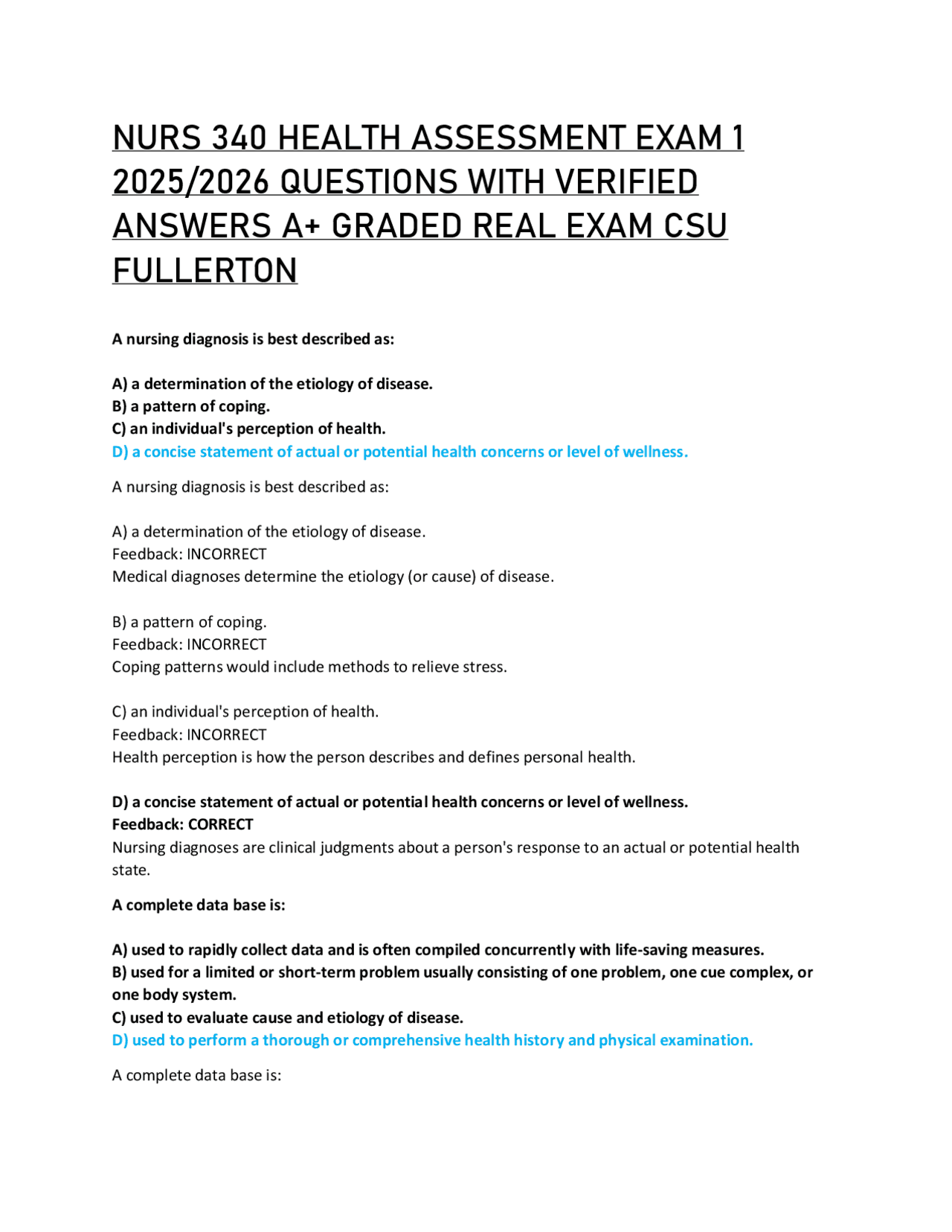 NURS 340 HEALTH ASSESSMENT EXAM 1 2025/2026 QUESTIONS WITH VERIFIED ANSWERS A+ GRADED REAL EXAM CSU FULLERTON

A nursing diagnosis is best described as:

A) a determination of the etiology of disease.
B) a pattern of coping.
C) an individual's perception of health.
D) a concise statement of actual or potential health concerns or level of wellness.

A nursing diagnosis is best described as:

A) a determination of the etiology of disease.
Feedback: INCORRECT
Medical diagnoses determine the etiology (or cause) of disease.

B) a pattern of coping.
Feedback: INCORRECT
Coping patterns would include methods to relieve stress.

C) an individual's perception of health.
Feedback: INCORRECT
Health perception is how the person describes and defines personal health.

D) a concise statement of actual or potential health concerns or level of wellness.
Feedback: CORRECT
Nursing diagnoses are clinical judgments about a person's response to an actual or potential health state.

A complete data base is:

A) used to rapidly collect data and is often compiled concurrently with life-saving measures.
B) used for a limited or short-term problem usually consisting of one problem, one cue complex, or one body system.
C) used to evaluate cause and etiology of disease.
D) used to perform a thorough or comprehensive health history and physical examination.

A complete data base is: